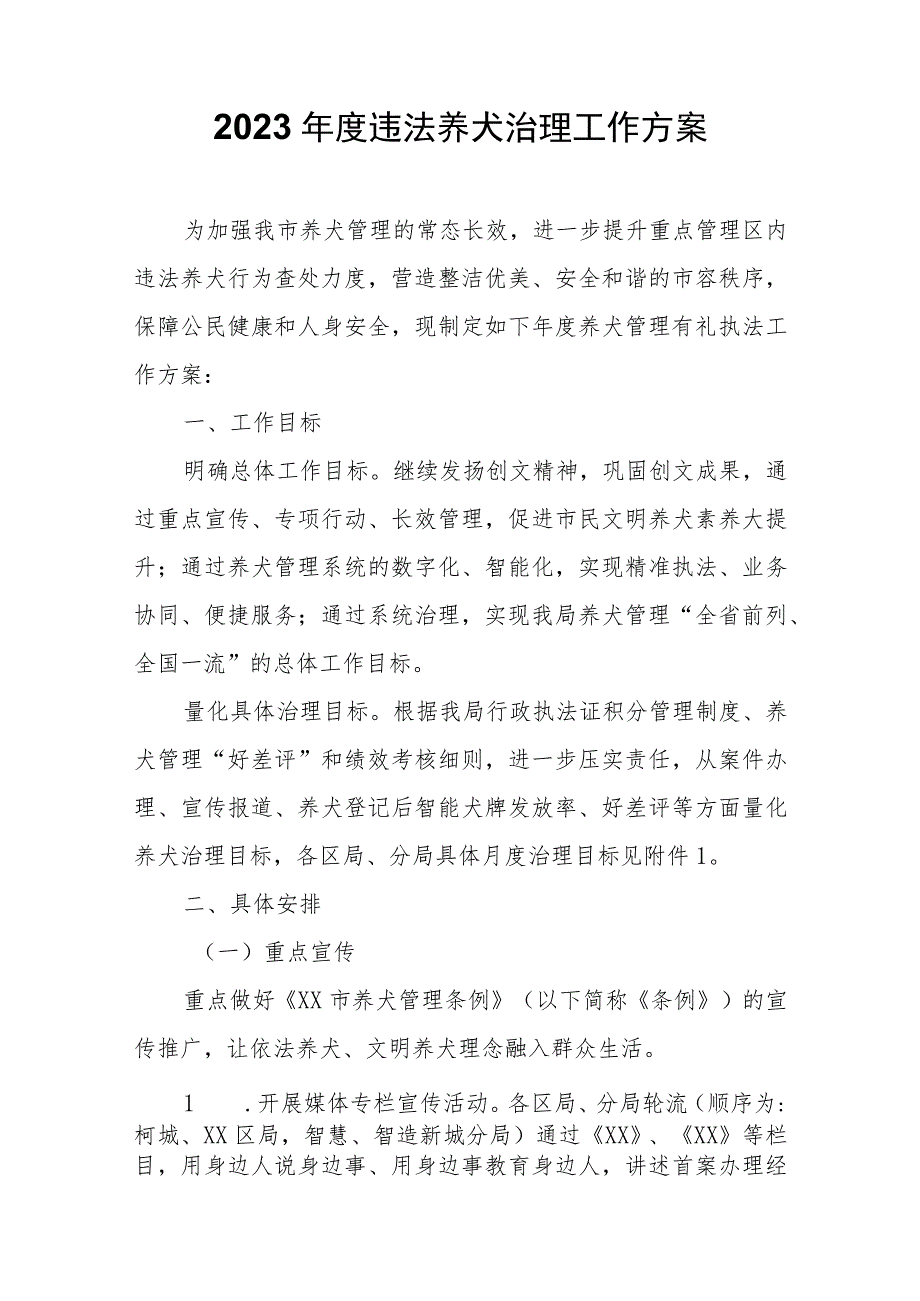 2023年度违法养犬治理工作方案

为加强我市养犬管理的常态长效，进一步提升重点管理区内违法养犬行为查处力度，营造整洁优美、安全和谐的市容秩序，保障公民健康和人身安全，现制定如下年度养犬管理有礼执法工作方案：

一、工作目标

明确总体工作目标。继续发扬创文精神，巩固创文成果，通过重点宣传、专项行动、长效管理，促进市民文明养犬素养大提升；通过养犬管理系统的数字化、智能化，实现精准执法、业务协同、便捷服务；通过系统治理，实现我局养犬管理“全省前列、全国一流”的总体工作目标。

量化具体治理目标。根据我局行政执法证积分管理制度、养犬管理“好差评”和绩效考核细则，进一步压实责任，从案件办理、宣传报道、养犬登记后智能犬牌发放率、好差评等方面量化养犬治理目标，各区局、分局具体月度治理目标见附件1。

二、具体安排

（一）重点宣传

重点做好《XX市养犬管理条例》（以下简称《条例》）的宣传推广，让依法养犬、文明养犬理念融入群众生活。

1　.开展媒体专栏宣传活动。各区局、分局轮流（顺序为：柯城、XX区局，智慧、智造新城分局）通过《XX》、《XX》等栏目，用身边人说身边事、用身边事教育身边人，讲述首案办理经